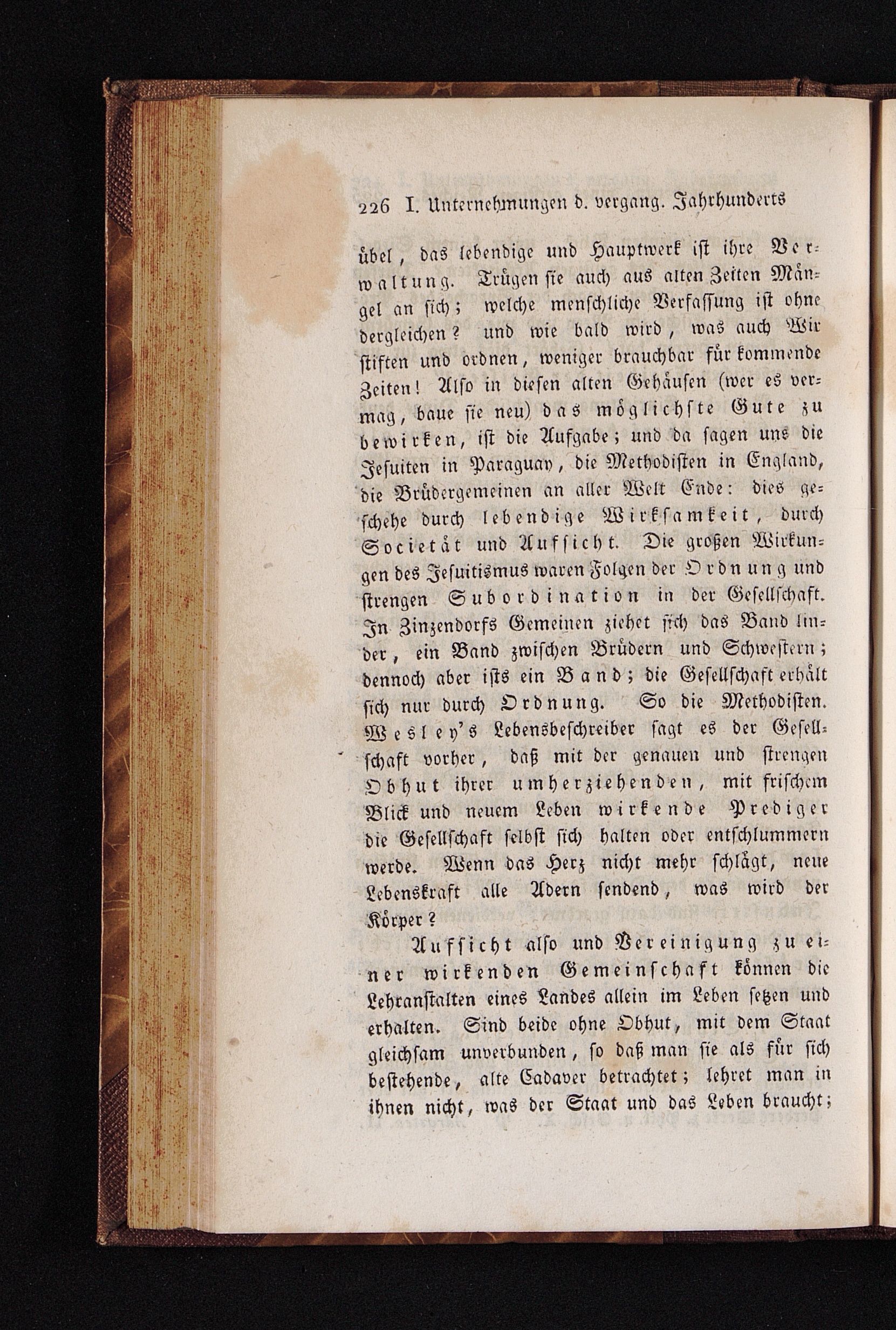 226 I. Unternehmungen d. vergang. Jahrhunderts

übel, das lebendige und Hauptwerk ist ihre Verwaltung. Trügen sie auch aus alten Zeiten Mängel an sich; welche menschliche Verfassung ist ohne dergleichen? und wie bald wird, was auch Wir stiften und ordnen, weniger brauchbar für kommende Zeiten! Also in diesen alten Gehäusen (wer es vermag, baue sie neu) das möglichste Gute zu bewirken, ist die Aufgabe; und da sagen uns die Jesuiten in Paraguay, die Methodisten in England, die Brüdergemeinen an aller Welt Ende: dies geschehe durch lebendige Wirksamkeit, durch Societät und Aufsicht. Die großen Wirkungen des Jesuitismus waren Folgen der Ordnung und strengen Subordination in der Gesellschaft. In Zinzendorfs Gemeinen ziehet sich das Band linder, ein Band zwischen Brüdern und Schwestern; dennoch aber ists ein Band; die Gesellschaft erhält sich nur durch Ordnung. So die Methodisten. Wesley's Lebensbeschreiber sagt es der Gesellschaft vorher, daß mit der genauen und strengen Obhut ihrer umherziehenden, mit frischem Blick und neuem Leben wirkende Prediger die Gesellschaft selbst sich halten oder entschlummern werde. Wenn das Herz nicht mehr schlägt, neue Lebenskraft alle Adern sendend, was wird der Körper?

Aufsicht also und Vereinigung zu einer wirkenden Gemeinschaft können die Lehranstalten eines Landes allein im Leben setzen und erhalten. Sind beide ohne Obhut, mit dem Staat gleichsam unverbunden, so daß man sie als für sich bestehende, alte Cadaver betrachtet; lehret man in ihnen nicht, was der Staat und das Leben braucht;